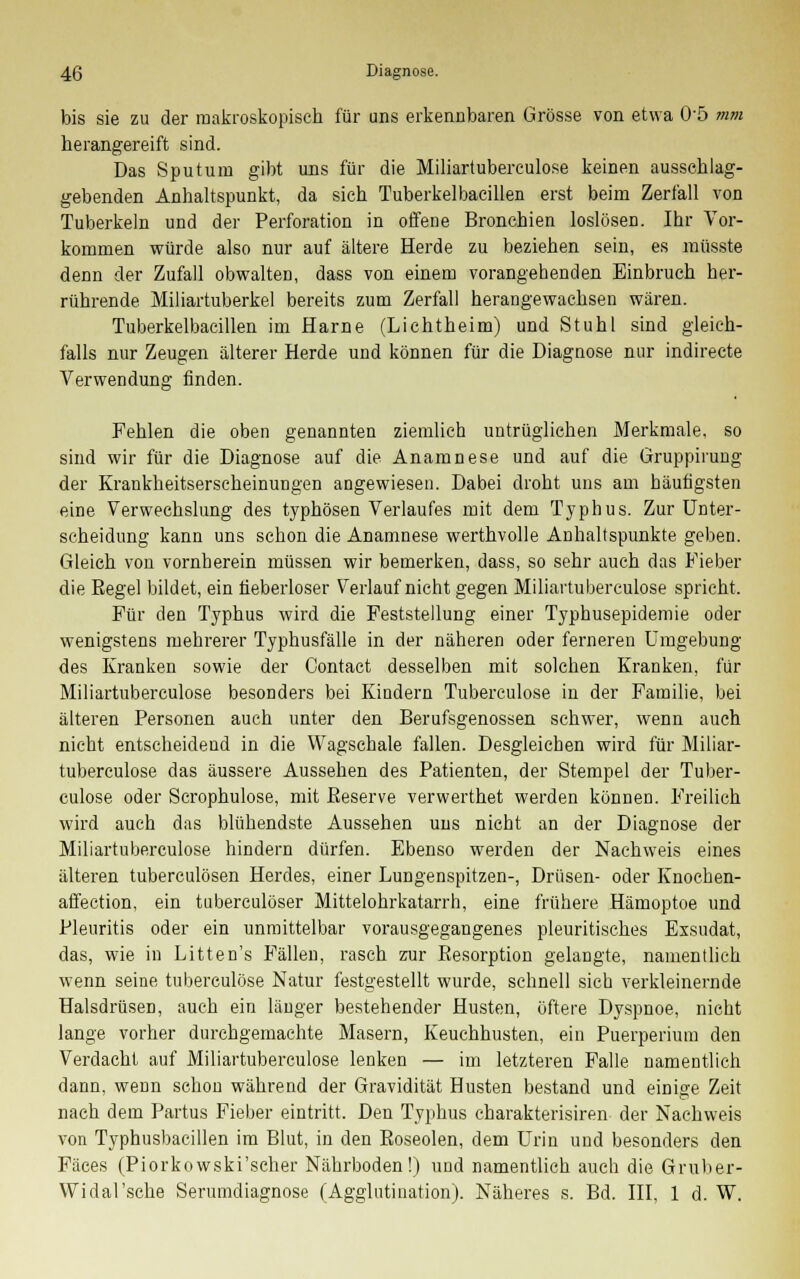 46 Diagnose.

bis sie zu der makroskopisch für uns erkennbaren Grösse von etwa 0·5 mm herangereift sind.

Das Sputum gibt uns für die Miliartuberculose keinen ausschlaggebenden Anhaltspunkt, da sich Tuberkelbacillen erst beim Zerfall von Tuberkeln und der Perforation in offene Bronchien loslösen. Ihr Vorkommen würde also nur auf ältere Herde zu beziehen sein, es müsste denn der Zufall obwalten, dass von einem vorangehenden Einbruch herrührende Miliartuberkel bereits zum Zerfall herangewachsen wären.

Tuberkelbacillen im Harne (Lichtheim) und Stuhl sind gleichfalls nur Zeugen älterer Herde und können für die Diagnose nur indirecte Verwendung finden.

Fehlen die oben genannten ziemlich untrüglichen Merkmale, so sind wir für die Diagnose auf die Anamnese und auf die Gruppirung der Krankheitserscheinungen angewiesen. Dabei droht uns am häufigsten eine Verwechslung des typhösen Verlaufes mit dem Typhus. Zur Unterscheidung kann uns schon die Anamnese werthvolle Anhaltspunkte geben. Gleich von vornherein müssen wir bemerken, dass, so sehr auch das Fieber die Regel bildet, ein fieberloser Verlauf nicht gegen Miliartuberculose spricht. Für den Typhus wird die Feststellung einer Typhusepidemie oder wenigstens mehrerer Typhusfälle in der näheren oder ferneren Umgebung des Kranken sowie der Contact desselben mit solchen Kranken, für Miliartuberculose besonders bei Kindern Tuberculose in der Familie, bei älteren Personen auch unter den Berufsgenossen schwer, wenn auch nicht entscheidend in die Wagschale fallen. Desgleichen wird für Miliartuberculose das äussere Aussehen des Patienten, der Stempel der Tuberculose oder Scrophulose, mit Reserve verwerthet werden können. Freilich wird auch das blühendste Aussehen uns nicht an der Diagnose der Miliartuberculose hindern dürfen. Ebenso werden der Nachweis eines älteren tuberculösen Herdes, einer Lungenspitzen-, Drüsen- oder Knochenaffection, ein tuberculöser Mittelohrkatarrh, eine frühere Hämoptoe und Pleuritis oder ein unmittelbar vorausgegangenes pleuritisches Exsudat, das, wie in Litten's Fällen, rasch zur Resorption gelangte, namentlich wenn seine tuberculöse Natur festgestellt wurde, schnell sich verkleinernde Halsdrüsen, auch ein länger bestehender Husten, öftere Dyspnoe, nicht lange vorher durchgemachte Masern, Keuchhusten, ein Puerperium den Verdacht auf Miliartuberculose lenken — im letzteren Falle namentlich dann, wenn schon während der Gravidität Husten bestand und einige Zeit nach dem Partus Fieber eintritt. Den Typhus charakterisiren der Nachweis von Typhusbacillen im Blut, in den Roseolen, dem Urin und besonders den Fäces (Piorkowski'scher Nährboden!) und namentlich auch die Gruber-Widal'sche Serumdiagnose (Agglutination). Näheres s. Bd. III, 1 d. W.